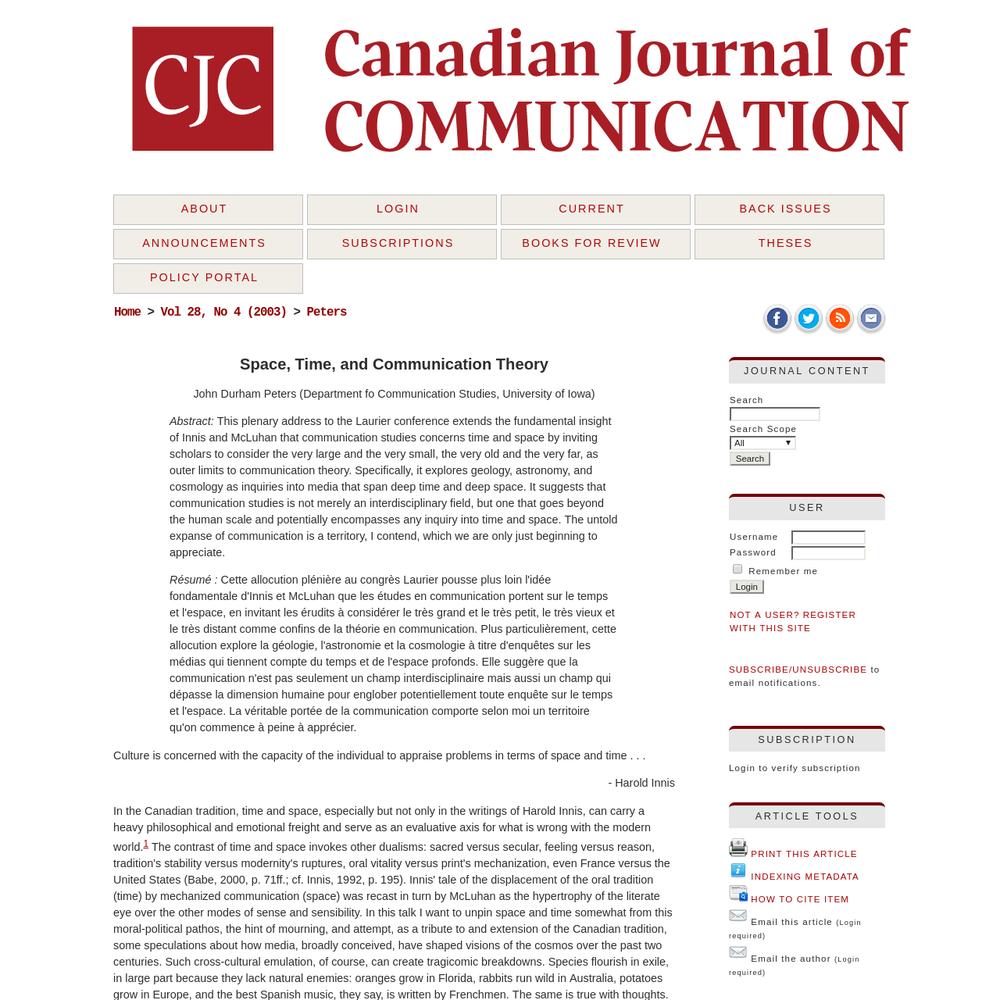 CJC Canadian Journal of COMMUNICATION

ABOUT
LOGIN
CURRENT
BACK ISSUES
ANNOUNCEMENTS
SUBSCRIPTIONS
BOOKS FOR REVIEW
THESES
POLICY PORTAL

Home > Vol 28, No 4 (2003) > Peters

Space, Time, and Communication Theory

John Durham Peters (Department fo Communication Studies, University of Iowa)

Abstract: This plenary address to the Laurier conference extends the fundamental insight of Innis and McLuhan that communication studies concerns time and space by inviting scholars to consider the very large and the very small, the very old and the very far, as outer limits to communication theory. Specifically, it explores geology, astronomy, and cosmology as inquiries into media that span deep time and deep space. It suggests that communication studies is not merely an interdisciplinary field, but one that goes beyond the human scale and potentially encompasses any inquiry into time and space. The untold expanse of communication is a territory, I contend, which we are only just beginning to appreciate.

Résumé : Cette allocution plénière au congrès Laurier pousse plus loin l'idée fondamentale d'Innis et McLuhan que les études en communication portent sur le temps et l'espace, en invitant les érudits à considérer le très grand et le très petit, le très vieux et le très distant comme confins de la théorie en communication. Plus particulièrement, cette allocution explore la géologie, l'astronomie et la cosmologie à titre d'enquêtes sur les médias qui tiennent compte du temps et de l'espace profonds. Elle suggère que la communication n'est pas seulement un champ interdisciplinaire mais aussi un champ qui dépasse la dimension humaine pour englober potentiellement toute enquête sur le temps et l'espace. La véritable portée de la communication comporte selon moi un territoire qu'on commence à peine à apprécier.

Culture is concerned with the capacity of the individual to appraise problems in terms of space and time . . .

- Harold Innis

In the Canadian tradition, time and space, especially but not only in the writings of Harold Innis, can carry a heavy philosophical and emotional freight and serve as an evaluative axis for what is wrong with the modern world.$^1$ The contrast of time and space invokes other dualisms: sacred versus secular, feeling versus reason, tradition's stability versus modernity's ruptures, oral vitality versus print's mechanization, even France versus the United States (Babe, 2000, p. 71ff.; cf. Innis, 1992, p. 195). Innis' tale of the displacement of the oral tradition (time) by mechanized communication (space) was recast in turn by McLuhan as the hypertrophy of the literate eye over the other modes of sense and sensibility. In this talk I want to unpin space and time somewhat from this moral-political pathos, the hint of mourning, and attempt, as a tribute to and extension of the Canadian tradition, some speculations about how media, broadly conceived, have shaped visions of the cosmos over the past two centuries. Such cross-cultural emulation, of course, can create tragicomic breakdowns. Species flourish in exile, in large part because they lack natural enemies: oranges grow in Florida, rabbits run wild in Australia, potatoes grow in Europe, and the best Spanish music, they say, is written by Frenchmen. The same is true with thoughts.

JOURNAL CONTENT
Search
Search Scope
All
Search

USER
Username
Password
Remember me
Login

NOT A USER? REGISTER WITH THIS SITE

SUBSCRIBE/UNSUBSCRIBE to email notifications.

SUBSCRIPTION
Login to verify subscription

ARTICLE TOOLS
PRINT THIS ARTICLE
INDEXING METADATA
HOW TO CITE ITEM
Email this article (Login required)
Email the author (Login required)